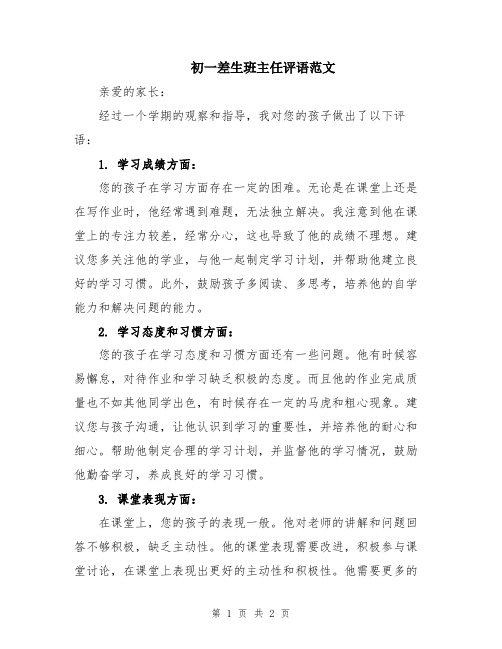 初一差生班主任评语范文

亲爱的家长：

经过一个学期的观察和指导，我对您的孩子做出了以下评语：

1. 学习成绩方面：

您的孩子在学习方面存在一定的困难。无论是在课堂上还是在写作业时，他经常遇到难题，无法独立解决。我注意到他在课堂上的专注力较差，经常分心，这也导致了他的成绩不理想。建议您多关注他的学业，与他一起制定学习计划，并帮助他建立良好的学习习惯。此外，鼓励孩子多阅读、多思考，培养他的自学能力和解决问题的能力。

2. 学习态度和习惯方面：

您的孩子在学习态度和习惯方面还有一些问题。他有时候容易懈怠，对待作业和学习缺乏积极的态度。而且他的作业完成质量也不如其他同学出色，有时候存在一定的马虎和粗心现象。建议您与孩子沟通，让他认识到学习的重要性，并培养他的耐心和细心。帮助他制定合理的学习计划，并监督他的学习情况，鼓励他勤奋学习，养成良好的学习习惯。

3. 课堂表现方面：

在课堂上，您的孩子的表现一般。他对老师的讲解和问题回答不够积极，缺乏主动性。他的课堂表现需要改进，积极参与课堂讨论，在课堂上表现出更好的主动性和积极性。他需要更多的

第 1 页 共 2 页